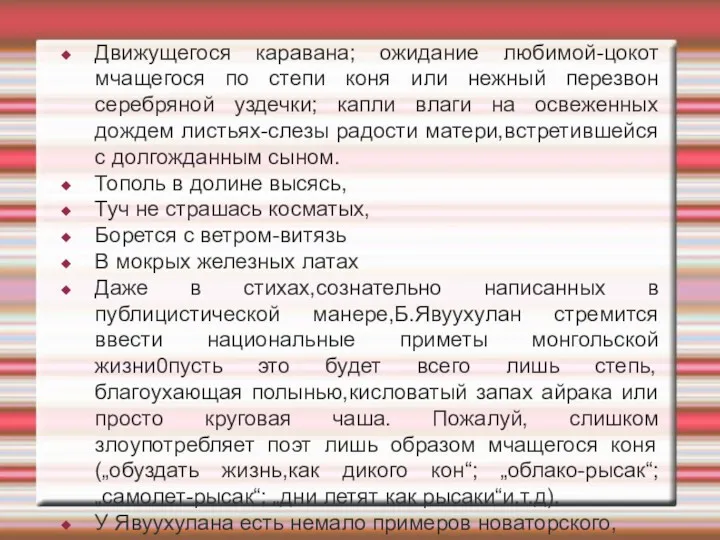 Движущегося каравана; ожидание любимой-цокот мчащегося по степи коня или нежный перезвон серебряной уздечки; капли влаги на освеженных дождем листьях-слезы радости матери,встретившейся с долгожданным сыном.

Тополь в долине высясь,

Туч не страшась косматых,

Борется с ветром-витязь

В мокрых железных латах

Даже в стихах,сознательно написанных в публицистической манере,Б.Явуухулан стремится ввести национальные приметы монгольской жизни0пусть это будет всего лишь степь, благоухающая полынью,кисловатый запах айрака или просто круговая чаша. Пожалуй, слишком злоупотребляет поэт лишь образом мчащегося коня („обуздать жизнь,как дикого кон“; „облако-рысак“; „самолет-рысак“; „дни летят как рысаки“и.т.д).

У Явуухулана есть немало примеров новаторского,